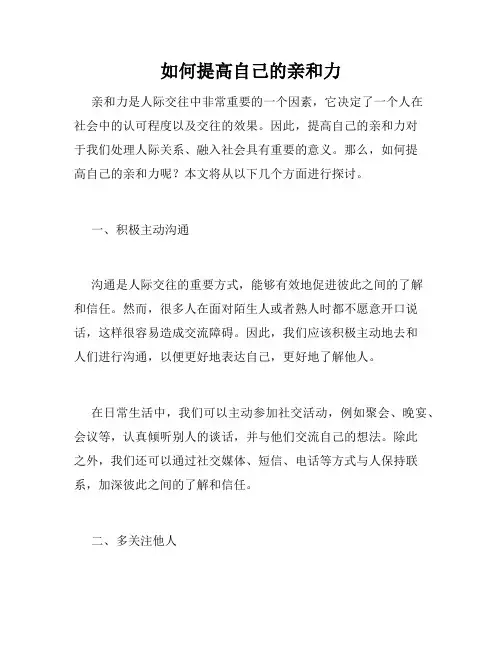 如何提高自己的亲和力

亲和力是人际交往中非常重要的一个因素，它决定了一个人在社会中的认可程度以及交往的效果。因此，提高自己的亲和力对于我们处理人际关系、融入社会具有重要的意义。那么，如何提高自己的亲和力呢？本文将从以下几个方面进行探讨。

一、积极主动沟通

沟通是人际交往的重要方式，能够有效地促进彼此之间的了解和信任。然而，很多人在面对陌生人或者熟人时都不愿意开口说话，这样很容易造成交流障碍。因此，我们应该积极主动地去和人们进行沟通，以便更好地表达自己，更好地了解他人。

在日常生活中，我们可以主动参加社交活动，例如聚会、晚宴、会议等，认真倾听别人的谈话，并与他们交流自己的想法。除此之外，我们还可以通过社交媒体、短信、电话等方式与人保持联系，加深彼此之间的了解和信任。

二、多关注他人